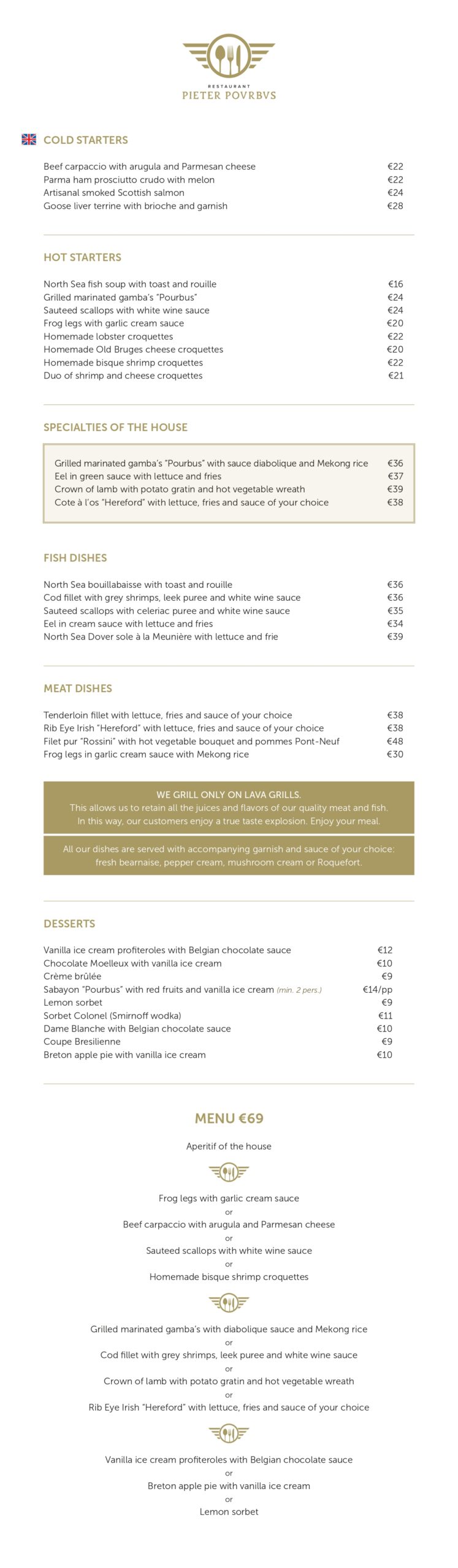 RESTAURANT
PIETER POVRBVS

COLD STARTERS

| | |
|---|---|
| Beef carpaccio with arugula and Parmesan cheese | €22 |
| Parma ham prosciutto crudo with melon | €22 |
| Artisanal smoked Scottish salmon | €24 |
| Goose liver terrine with brioche and garnish | €28 |

HOT STARTERS

| | |
|---|---|
| North Sea fish soup with toast and rouille | €16 |
| Grilled marinated gamba's "Pourbus" | €24 |
| Sauteed scallops with white wine sauce | €24 |
| Frog legs with garlic cream sauce | €20 |
| Homemade lobster croquettes | €22 |
| Homemade Old Bruges cheese croquettes | €20 |
| Homemade bisque shrimp croquettes | €22 |
| Duo of shrimp and cheese croquettes | €21 |

SPECIALTIES OF THE HOUSE

| | |
|---|---|
| Grilled marinated gamba's "Pourbus" with sauce diabolique and Mekong rice | €36 |
| Eel in green sauce with lettuce and fries | €37 |
| Crown of lamb with potato gratin and hot vegetable wreath | €39 |
| Cote à l'os "Hereford" with lettuce, fries and sauce of your choice | €38 |

FISH DISHES

| | |
|---|---|
| North Sea bouillabaisse with toast and rouille | €36 |
| Cod fillet with grey shrimps, leek puree and white wine sauce | €36 |
| Sauteed scallops with celeriac puree and white wine sauce | €35 |
| Eel in cream sauce with lettuce and fries | €34 |
| North Sea Dover sole à la Meunière with lettuce and frie | €39 |

MEAT DISHES

| | |
|---|---|
| Tenderloin fillet with lettuce, fries and sauce of your choice | €38 |
| Rib Eye Irish "Hereford" with lettuce, fries and sauce of your choice | €38 |
| Filet pur "Rossini" with hot vegetable bouquet and pommes Pont-Neuf | €48 |
| Frog legs in garlic cream sauce with Mekong rice | €30 |

WE GRILL ONLY ON LAVA GRILLS.
This allows us to retain all the juices and flavors of our quality meat and fish. In this way, our customers enjoy a true taste explosion. Enjoy your meal.

All our dishes are served with accompanying garnish and sauce of your choice: fresh bearnaise, pepper cream, mushroom cream or Roquefort.

DESSERTS

| | |
|---|---|
| Vanilla ice cream profiteroles with Belgian chocolate sauce | €12 |
| Chocolate Moelleux with vanilla ice cream | €10 |
| Crème brûlée | €9 |
| Sabayon "Pourbus" with red fruits and vanilla ice cream (min. 2 pers.) | €14/pp |
| Lemon sorbet | €9 |
| Sorbet Colonel (Smirnoff wodka) | €11 |
| Dame Blanche with Belgian chocolate sauce | €10 |
| Coupe Bresilienne | €9 |
| Breton apple pie with vanilla ice cream | €10 |

MENU €69

Aperitif of the house

Frog legs with garlic cream sauce
or
Beef carpaccio with arugula and Parmesan cheese
or
Sauteed scallops with white wine sauce
or
Homemade bisque shrimp croquettes

Grilled marinated gamba's with diabolique sauce and Mekong rice
or
Cod fillet with grey shrimps, leek puree and white wine sauce
or
Crown of lamb with potato gratin and hot vegetable wreath
or
Rib Eye Irish "Hereford" with lettuce, fries and sauce of your choice

Vanilla ice cream profiteroles with Belgian chocolate sauce
or
Breton apple pie with vanilla ice cream
or
Lemon sorbet